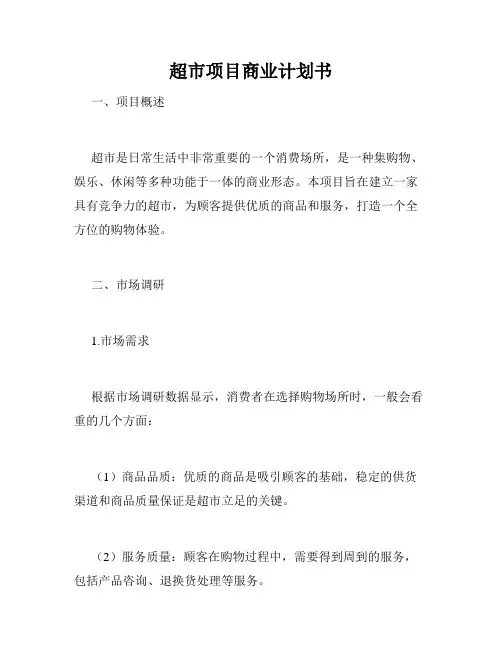 超市项目商业计划书

一、项目概述

超市是日常生活中非常重要的一个消费场所，是一种集购物、娱乐、休闲等多种功能于一体的商业形态。本项目旨在建立一家具有竞争力的超市，为顾客提供优质的商品和服务，打造一个全方位的购物体验。

二、市场调研

1.市场需求

根据市场调研数据显示，消费者在选择购物场所时，一般会看重的几个方面：

（1）商品品质：优质的商品是吸引顾客的基础，稳定的供货渠道和商品质量保证是超市立足的关键。

（2）服务质量：顾客在购物过程中，需要得到周到的服务，包括产品咨询、退换货处理等服务。